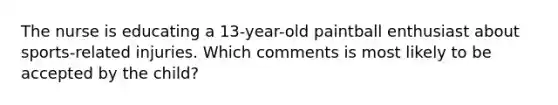 The nurse is educating a 13-year-old paintball enthusiast about sports-related injuries. Which comments is most likely to be accepted by the child?